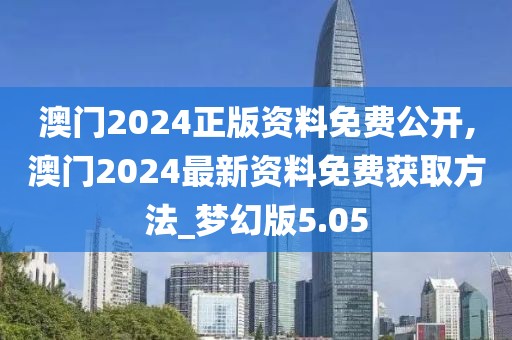 澳门2024正版资料免费公开,澳门2024最新资料免费获取方法_梦幻版5.05